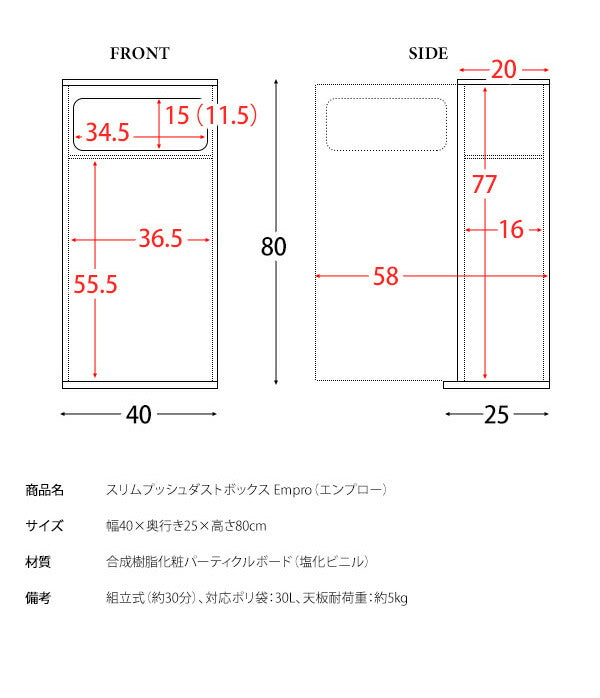 FRONT

15（11.5）

34.5

36.5

55.5

80

40

SIDE

20

77

16

58

25

| 商品名 | スリムプッシュダストボックス Empro（エンプロー） |
|---|---|
| サイズ | 幅40×奥行き25×高さ80cm |
| 材質 | 合成樹脂化粧パーティクルボード（塩化ビニル） |
| 備考 | 組立式（約30分）、対応ポリ袋：30L、天板耐荷重：約5kg |